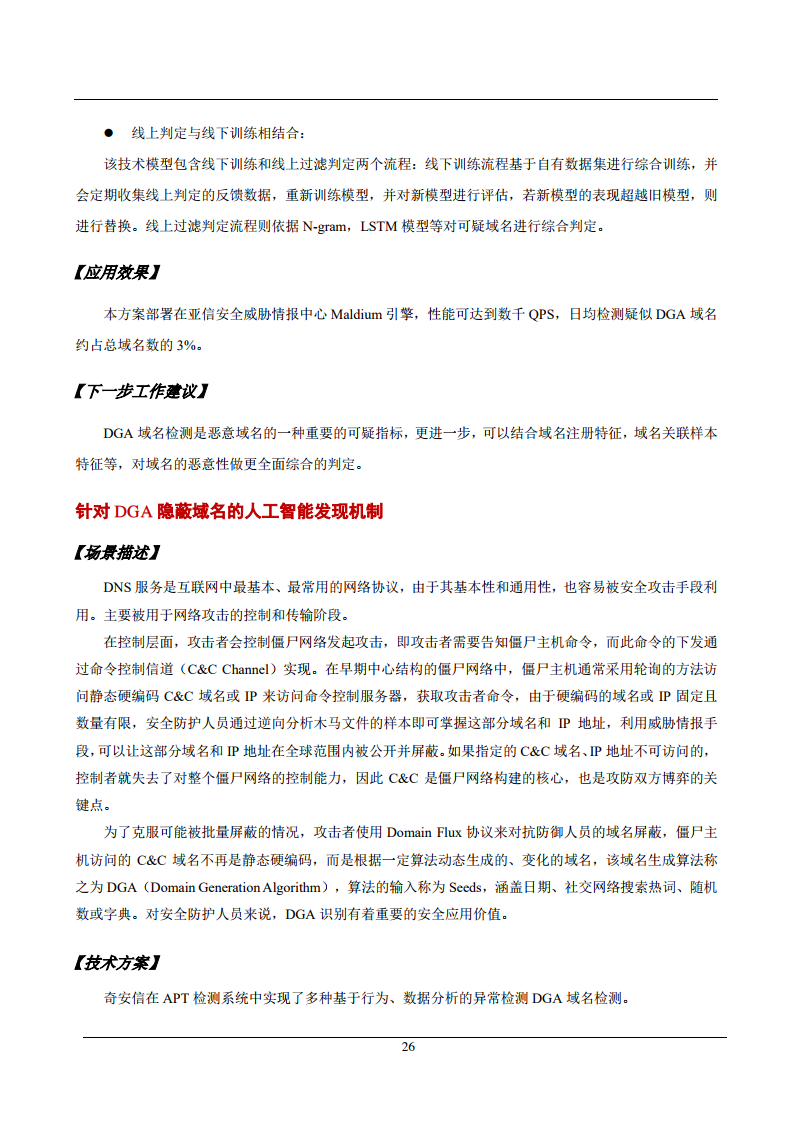 ● 线上判定与线下训练相结合：

该技术模型包含线下训练和线上过滤判定两个流程：线下训练流程基于自有数据集进行综合训练，并会定期收集线上判定的反馈数据，重新训练模型，并对新模型进行评估，若新模型的表现超越旧模型，则进行替换。线上过滤判定流程则依据 N-gram，LSTM 模型等对可疑域名进行综合判定。

【应用效果】

本方案部署在亚信安全威胁情报中心 Maldium 引擎，性能可达到数千 QPS，日均检测疑似 DGA 域名约占总域名数的 3%。

【下一步工作建议】

DGA 域名检测是恶意域名的一种重要的可疑指标，更进一步，可以结合域名注册特征，域名关联样本特征等，对域名的恶意性做更全面综合的判定。

针对 DGA 隐蔽域名的人工智能发现机制

【场景描述】

DNS 服务是互联网中最基本、最常用的网络协议，由于其基本性和通用性，也容易被安全攻击手段利用。主要被用于网络攻击的控制和传输阶段。

在控制层面，攻击者会控制僵尸网络发起攻击，即攻击者需要告知僵尸主机命令，而此命令的下发通过命令控制信道（C&C Channel）实现。在早期中心结构的僵尸网络中，僵尸主机通常采用轮询的方法访问静态硬编码 C&C 域名或 IP 来访问命令控制服务器，获取攻击者命令，由于硬编码的域名或 IP 固定且数量有限，安全防护人员通过逆向分析木马文件的样本即可掌握这部分域名和 IP 地址，利用威胁情报手段，可以让这部分域名和 IP 地址在全球范围内被公开并屏蔽。如果指定的 C&C 域名、IP 地址不可访问的，控制者就失去了对整个僵尸网络的控制能力，因此 C&C 是僵尸网络构建的核心，也是攻防双方博弈的关键点。

为了克服可能被批量屏蔽的情况，攻击者使用 Domain Flux 协议来对抗防御人员的域名屏蔽，僵尸主机访问的 C&C 域名不再是静态硬编码，而是根据一定算法动态生成的、变化的域名，该域名生成算法称之为 DGA（Domain Generation Algorithm），算法的输入称为 Seeds，涵盖日期、社交网络搜索热词、随机数或字典。对安全防护人员来说，DGA 识别有着重要的安全应用价值。

【技术方案】

奇安信在 APT 检测系统中实现了多种基于行为、数据分析的异常检测 DGA 域名检测。

26